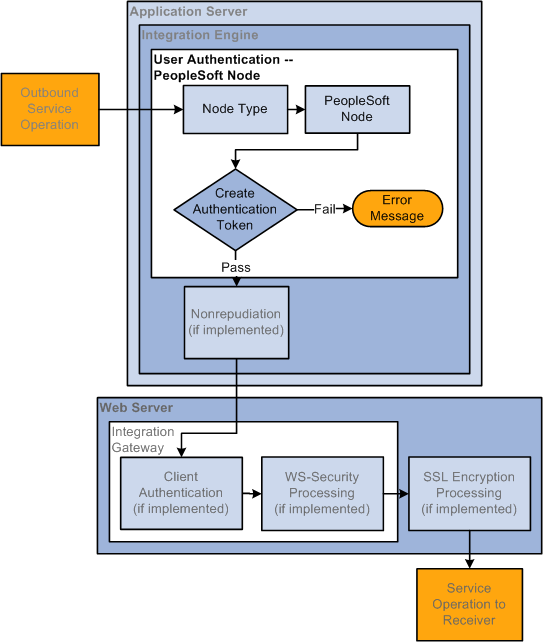 Application Server

Integration Engine

User Authentication -- PeopleSoft Node

Outbound Service Operation

Node Type

PeopleSoft Node

Create Authentication Token

Fail

Error Message

Pass

Nonrepudiation (if implemented)

Web Server

Integration Gateway

Client Authentication (if implemented)

WS-Security Processing (if implemented)

SSL Encryption Processing (if implemented)

Service Operation to Receiver